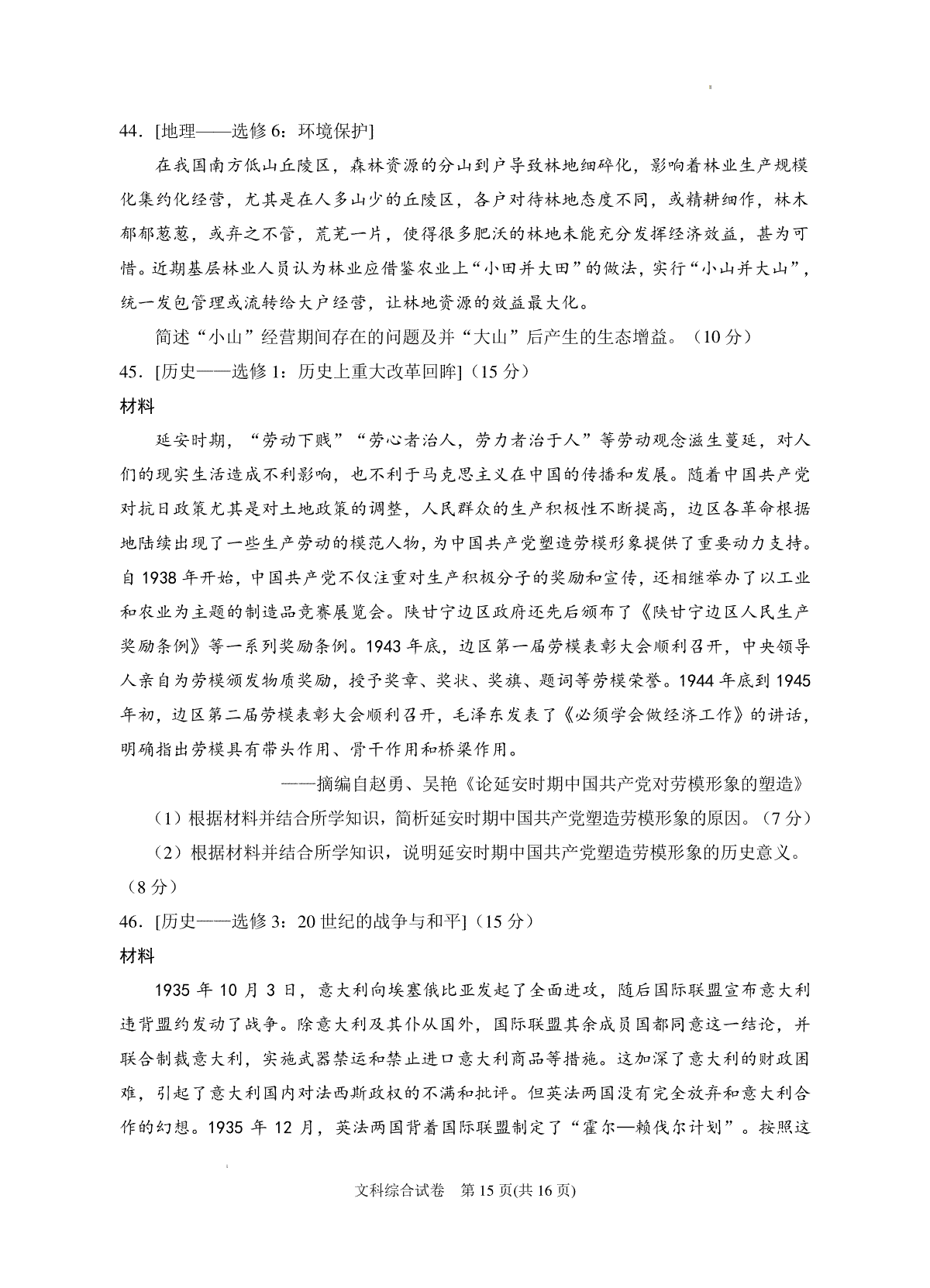 44．[地理——选修 6：环境保护]

在我国南方低山丘陵区，森林资源的分山到户导致林地细碎化，影响着林业生产规模化集约化经营，尤其是在人多山少的丘陵区，各户对待林地态度不同，或精耕细作，林木郁郁葱葱，或弃之不管，荒芜一片，使得很多肥沃的林地未能充分发挥经济效益，甚为可惜。近期基层林业人员认为林业应借鉴农业上“小田并大田”的做法，实行“小山并大山”，统一发包管理或流转给大户经营，让林地资源的效益最大化。

简述“小山”经营期间存在的问题及并“大山”后产生的生态增益。（10 分）

45．[历史——选修 1：历史上重大改革回眸]（15 分）

材料

延安时期，“劳动下贱”“劳心者治人，劳力者治于人”等劳动观念滋生蔓延，对人们的现实生活造成不利影响，也不利于马克思主义在中国的传播和发展。随着中国共产党对抗日政策尤其是对土地政策的调整，人民群众的生产积极性不断提高，边区各革命根据地陆续出现了一些生产劳动的模范人物，为中国共产党塑造劳模形象提供了重要动力支持。自 1938 年开始，中国共产党不仅注重对生产积极分子的奖励和宣传，还相继举办了以工业和农业为主题的制造品竞赛展览会。陕甘宁边区政府还先后颁布了《陕甘宁边区人民生产奖励条例》等一系列奖励条例。1943 年底，边区第一届劳模表彰大会顺利召开，中央领导人亲自为劳模颁发物质奖励，授予奖章、奖状、奖旗、题词等劳模荣誉。1944 年底到 1945 年初，边区第二届劳模表彰大会顺利召开，毛泽东发表了《必须学会做经济工作》的讲话，明确指出劳模具有带头作用、骨干作用和桥梁作用。

——摘编自赵勇、吴艳《论延安时期中国共产党对劳模形象的塑造》

（1）根据材料并结合所学知识，简析延安时期中国共产党塑造劳模形象的原因。（7 分）

（2）根据材料并结合所学知识，说明延安时期中国共产党塑造劳模形象的历史意义。（8 分）

46．[历史——选修 3：20 世纪的战争与和平]（15 分）

材料

1935 年 10 月 3 日，意大利向埃塞俄比亚发起了全面进攻，随后国际联盟宣布意大利违背盟约发动了战争。除意大利及其仆从国外，国际联盟其余成员国都同意这一结论，并联合制裁意大利，实施武器禁运和禁止进口意大利商品等措施。这加深了意大利的财政困难，引起了意大利国内对法西斯政权的不满和批评。但英法两国没有完全放弃和意大利合作的幻想。1935 年 12 月，英法两国背着国际联盟制定了“霍尔—赖伐尔计划”。按照这

文科综合试卷 第 15 页(共 16 页)